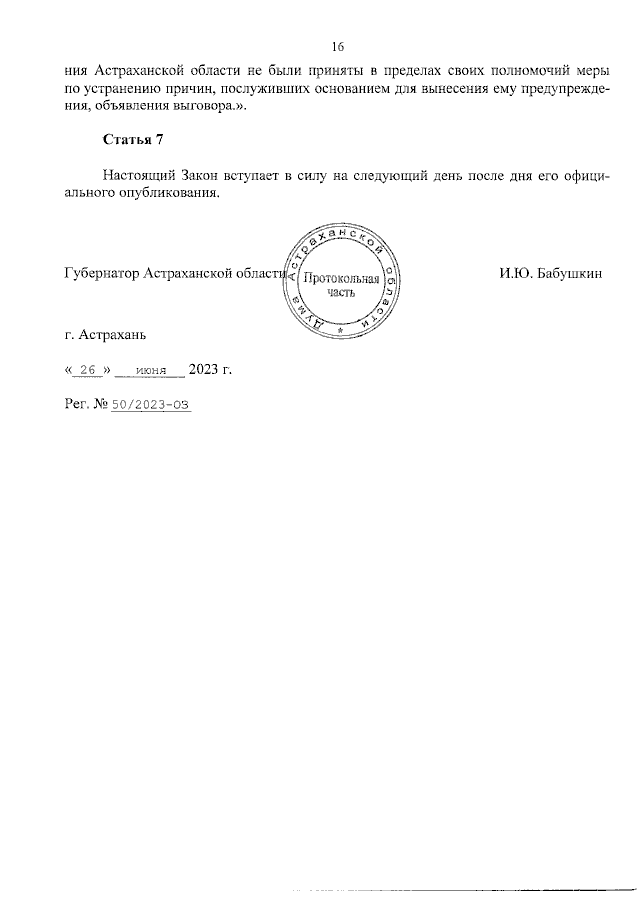 16

ния Астраханской области не были приняты в пределах своих полномочий меры по устранению причин, послуживших основанием для вынесения ему предупреждения, объявления выговора.».

Статья 7

Настоящий Закон вступает в силу на следующий день после дня его официального опубликования.

Губернатор Астраханской области

Дума Астраханской области
Протокольная часть

И.Ю. Бабушкин

г. Астрахань

« 26 » июня 2023 г.

Рег. № 50/2023-ОЗ